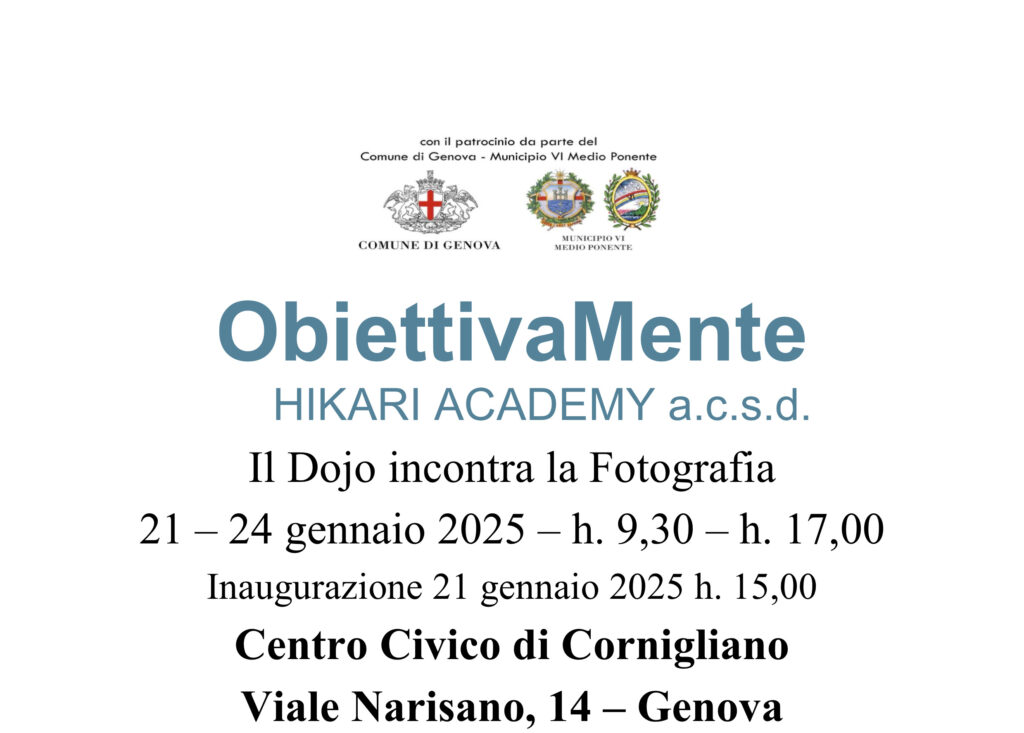 con il patrocinio da parte del
Comune di Genova - Municipio VI Medio Ponente

COMUNE DI GENOVA

MUNICIPIO VI
MEDIO PONENTE

ObiettivaMente
HIKARI ACADEMY a.c.s.d.
Il Dojo incontra la Fotografia
21 – 24 gennaio 2025 – h. 9,30 – h. 17,00
Inaugurazione 21 gennaio 2025 h. 15,00
Centro Civico di Cornigliano
Viale Narisano, 14 – Genova